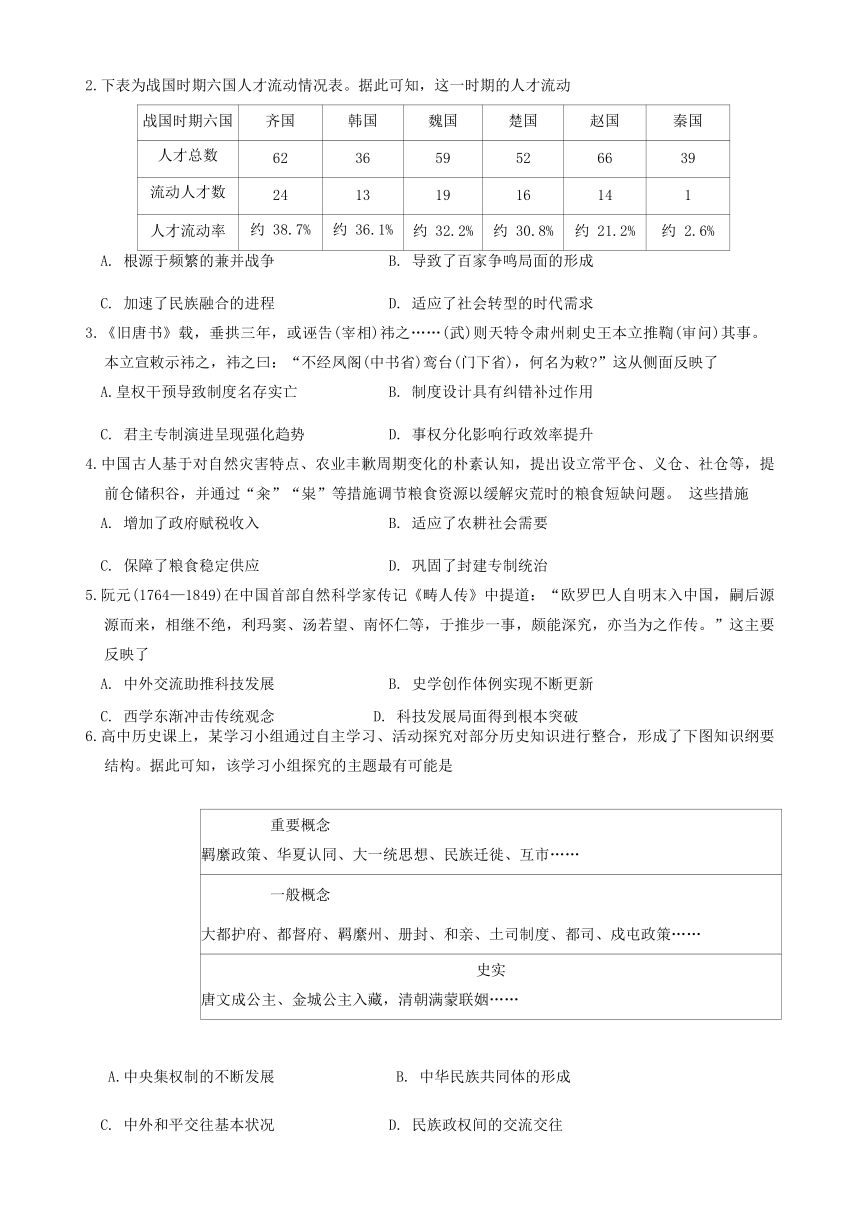 2.下表为战国时期六国人才流动情况表。据此可知，这一时期的人才流动

| 战国时期六国 | 齐国 | 韩国 | 魏国 | 楚国 | 赵国 | 秦国 |
|---|---|---|---|---|---|---|
| 人才总数 | 62 | 36 | 59 | 52 | 66 | 39 |
| 流动人才数 | 24 | 13 | 19 | 16 | 14 | 1 |
| 人才流动率 | 约 38.7% | 约 36.1% | 约 32.2% | 约 30.8% | 约 21.2% | 约 2.6% |

A. 根源于频繁的兼并战争
B. 导致了百家争鸣局面的形成
C. 加速了民族融合的进程
D. 适应了社会转型的时代需求

3.《旧唐书》载，垂拱三年，或诬告(宰相)祎之……(武)则天特令肃州刺史王本立推鞫(审问)其事。本立宣敕示祎之，祎之曰：“不经凤阁(中书省)鸾台(门下省)，何名为敕?”这从侧面反映了
A.皇权干预导致制度名存实亡
B. 制度设计具有纠错补过作用
C. 君主专制演进呈现强化趋势
D. 事权分化影响行政效率提升

4.中国古人基于对自然灾害特点、农业丰歉周期变化的朴素认知，提出设立常平仓、义仓、社仓等，提前仓储积谷，并通过“籴”“粜”等措施调节粮食资源以缓解灾荒时的粮食短缺问题。 这些措施
A. 增加了政府赋税收入
B. 适应了农耕社会需要
C. 保障了粮食稳定供应
D. 巩固了封建专制统治

5.阮元(1764—1849)在中国首部自然科学家传记《畴人传》中提道：“欧罗巴人自明末入中国，嗣后源源而来，相继不绝，利玛窦、汤若望、南怀仁等，于推步一事，颇能深究，亦当为之作传。”这主要反映了
A. 中外交流助推科技发展
B. 史学创作体例实现不断更新
C. 西学东渐冲击传统观念
D. 科技发展局面得到根本突破

6.高中历史课上，某学习小组通过自主学习、活动探究对部分历史知识进行整合，形成了下图知识纲要结构。据此可知，该学习小组探究的主题最有可能是

重要概念
羁縻政策、华夏认同、大一统思想、民族迁徙、互市……
一般概念
大都护府、都督府、羁縻州、册封、和亲、土司制度、都司、戍屯政策……
史实
唐文成公主、金城公主入藏，清朝满蒙联姻……

A.中央集权制的不断发展
B. 中华民族共同体的形成
C. 中外和平交往基本状况
D. 民族政权间的交流交往